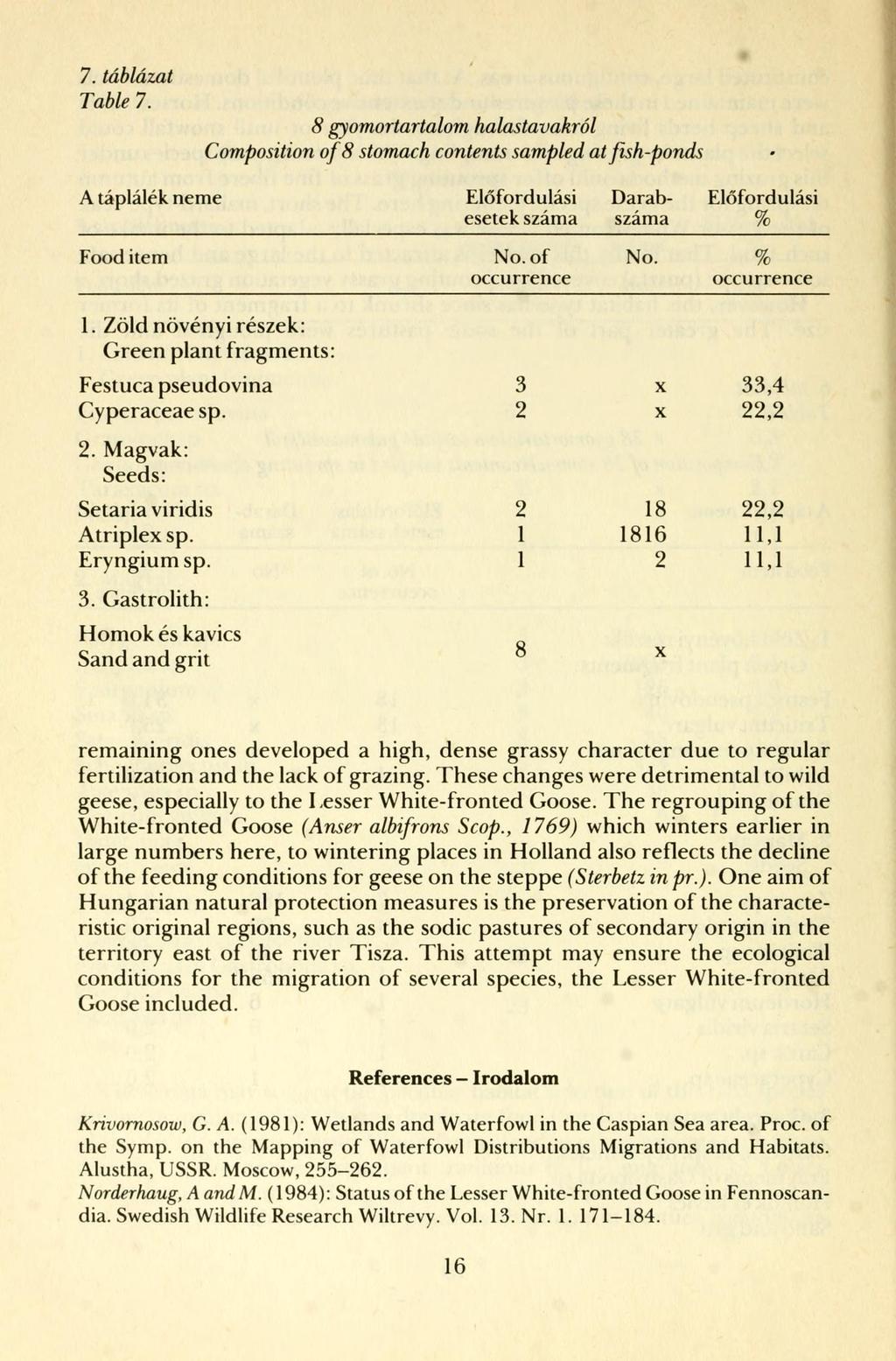 7. táblázat
Table 7.

8 gyomortartalom halastavakról
Composition of 8 stomach contents sampled at fish-ponds

| A táplálék neme | Előfordulási esetek száma | Darabszáma | Előfordulási % |
|---|---|---|---|
| Food item | No. of occurrence | No. | % occurrence |
| 1. Zöld növényi részek: Green plant fragments: | | | |
| Festuca pseudovina | 3 | x | 33,4 |
| Cyperaceae sp. | 2 | x | 22,2 |
| 2. Magvak: Seeds: | | | |
| Setaria viridis | 2 | 18 | 22,2 |
| Atriplex sp. | 1 | 1816 | 11,1 |
| Eryngium sp. | 1 | 2 | 11,1 |
| 3. Gastrolith: | | | |
| Homok és kavics Sand and grit | 8 | x | |

remaining ones developed a high, dense grassy character due to regular fertilization and the lack of grazing. These changes were detrimental to wild geese, especially to the Lesser White-fronted Goose. The regrouping of the White-fronted Goose (Anser albifrons Scop., 1769) which winters earlier in large numbers here, to wintering places in Holland also reflects the decline of the feeding conditions for geese on the steppe (Sterbetz in pr.). One aim of Hungarian natural protection measures is the preservation of the characteristic original regions, such as the sodic pastures of secondary origin in the territory east of the river Tisza. This attempt may ensure the ecological conditions for the migration of several species, the Lesser White-fronted Goose included.

References – Irodalom

Krivornosow, G. A. (1981): Wetlands and Waterfowl in the Caspian Sea area. Proc. of the Symp. on the Mapping of Waterfowl Distributions Migrations and Habitats. Alustha, USSR. Moscow, 255–262.
Norderhaug, A and M. (1984): Status of the Lesser White-fronted Goose in Fennoscandia. Swedish Wildlife Research Wiltrevy. Vol. 13. Nr. 1. 171–184.

16